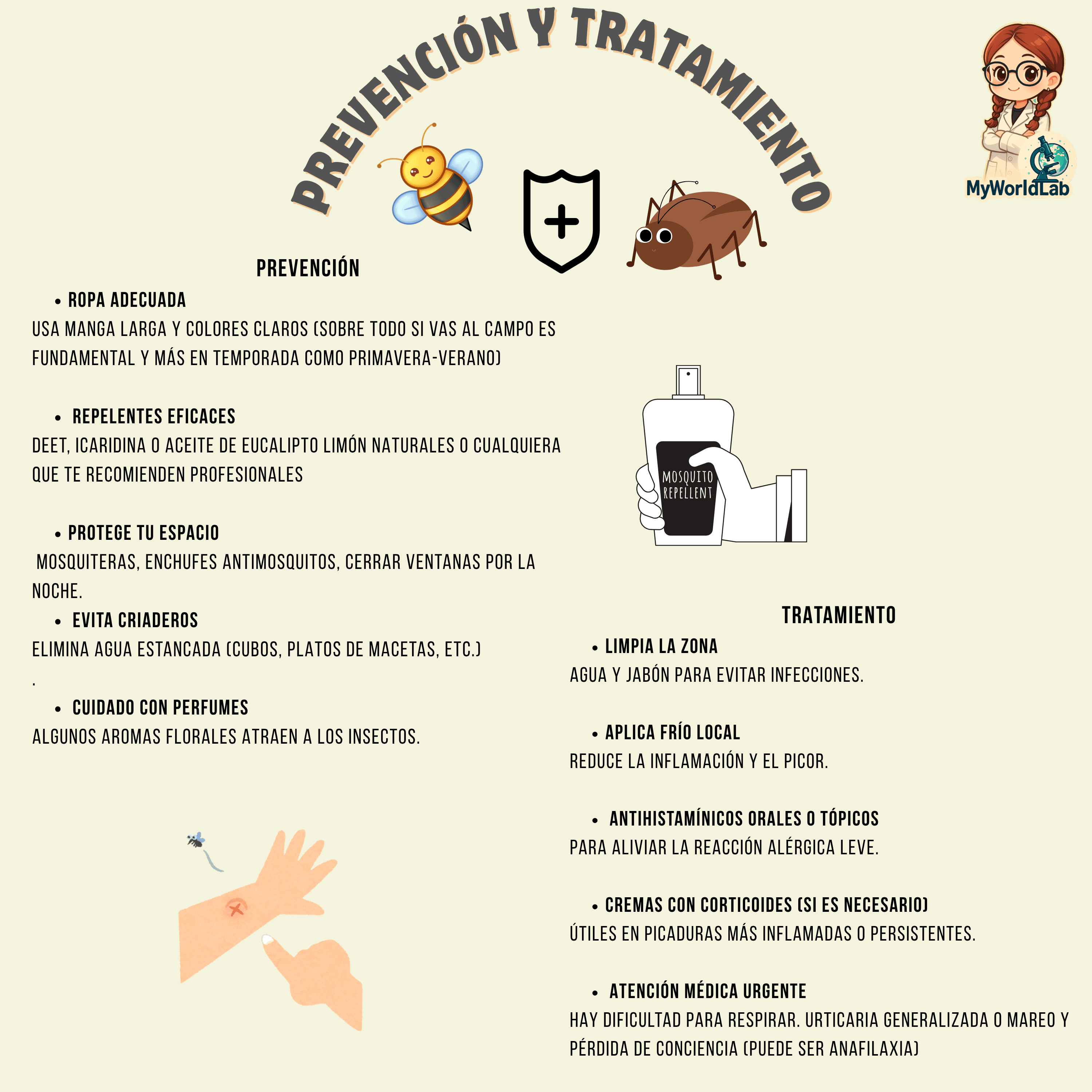 PREVENCIÓN Y TRATAMIENTO

MyWorldLab

PREVENCIÓN

• ROPA ADECUADA
USA MANGA LARGA Y COLORES CLAROS (SOBRE TODO SI VAS AL CAMPO ES FUNDAMENTAL Y MÁS EN TEMPORADA COMO PRIMAVERA-VERANO)

• REPELENTES EFICACES
DEET, ICARIDINA O ACEITE DE EUCALIPTO LIMÓN NATURALES O CUALQUIERA QUE TE RECOMIENDEN PROFESIONALES

• PROTEGE TU ESPACIO
MOSQUITERAS, ENCHUFES ANTIMOSQUITOS, CERRAR VENTANAS POR LA NOCHE.

• EVITA CRIADEROS
ELIMINA AGUA ESTANCADA (CUBOS, PLATOS DE MACETAS, ETC.)
.

• CUIDADO CON PERFUMES
ALGUNOS AROMAS FLORALES ATRAEN A LOS INSECTOS.

MOSQUITO REPELLENT

TRATAMIENTO

• LIMPIA LA ZONA
AGUA Y JABÓN PARA EVITAR INFECCIONES.

• APLICA FRÍO LOCAL
REDUCE LA INFLAMACIÓN Y EL PICOR.

• ANTIHISTAMÍNICOS ORALES O TÓPICOS
PARA ALIVIAR LA REACCIÓN ALÉRGICA LEVE.

• CREMAS CON CORTICOIDES (SI ES NECESARIO)
ÚTILES EN PICADURAS MÁS INFLAMADAS O PERSISTENTES.

• ATENCIÓN MÉDICA URGENTE
HAY DIFICULTAD PARA RESPIRAR. URTICARIA GENERALIZADA O MAREO Y PÉRDIDA DE CONCIENCIA (PUEDE SER ANAFILAXIA)